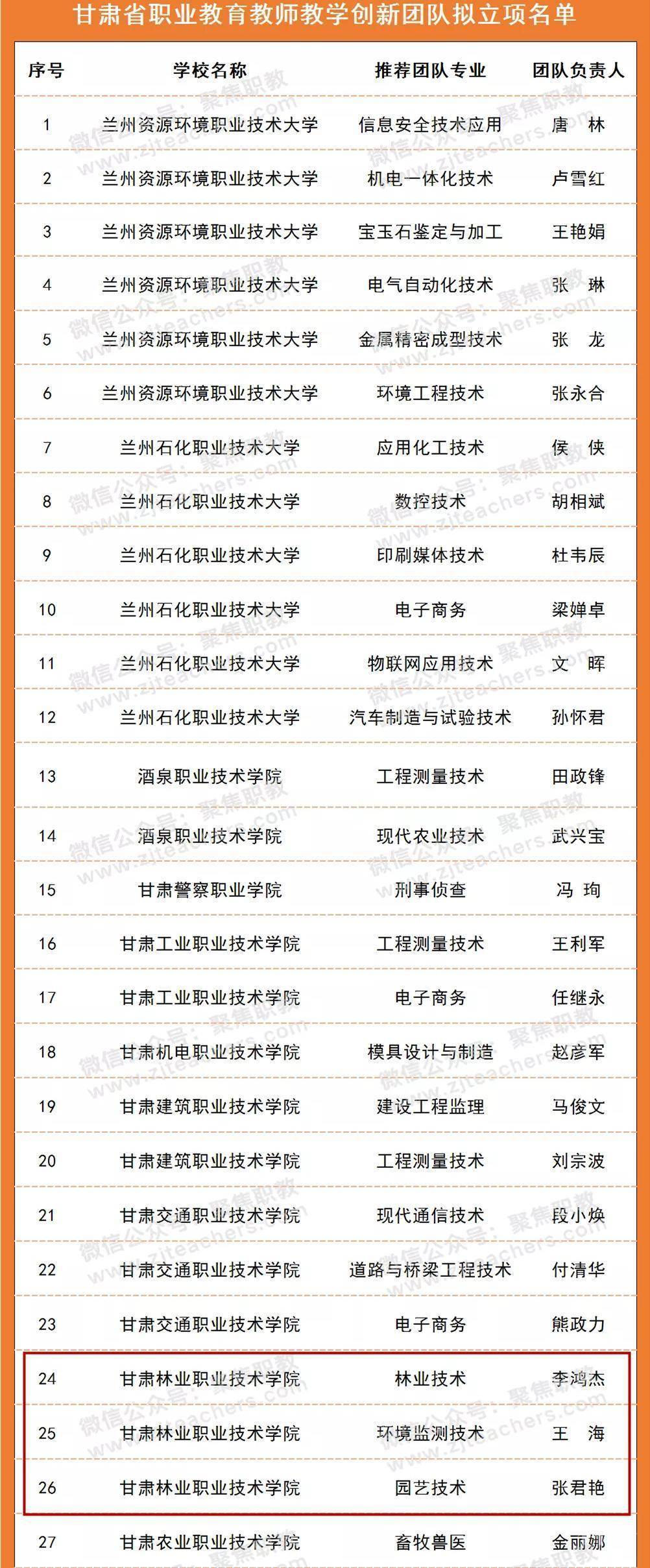 甘肃省职业教育教师教学创新团队拟立项名单

| 序号 | 学校名称 | 推荐团队专业 | 团队负责人 |
|---|---|---|---|
| 1 | 兰州资源环境职业技术大学 | 信息安全技术应用 | 唐 林 |
| 2 | 兰州资源环境职业技术大学 | 机电一体化技术 | 卢雪红 |
| 3 | 兰州资源环境职业技术大学 | 宝玉石鉴定与加工 | 王艳娟 |
| 4 | 兰州资源环境职业技术大学 | 电气自动化技术 | 张 琳 |
| 5 | 兰州资源环境职业技术大学 | 金属精密成型技术 | 张 龙 |
| 6 | 兰州资源环境职业技术大学 | 环境工程技术 | 张永合 |
| 7 | 兰州石化职业技术大学 | 应用化工技术 | 侯 侠 |
| 8 | 兰州石化职业技术大学 | 数控技术 | 胡相斌 |
| 9 | 兰州石化职业技术大学 | 印刷媒体技术 | 杜韦辰 |
| 10 | 兰州石化职业技术大学 | 电子商务 | 梁婵卓 |
| 11 | 兰州石化职业技术大学 | 物联网应用技术 | 文 晖 |
| 12 | 兰州石化职业技术大学 | 汽车制造与试验技术 | 孙怀君 |
| 13 | 酒泉职业技术学院 | 工程测量技术 | 田政锋 |
| 14 | 酒泉职业技术学院 | 现代农业技术 | 武兴宝 |
| 15 | 甘肃警察职业学院 | 刑事侦查 | 冯 珣 |
| 16 | 甘肃工业职业技术学院 | 工程测量技术 | 王利军 |
| 17 | 甘肃工业职业技术学院 | 电子商务 | 任继永 |
| 18 | 甘肃机电职业技术学院 | 模具设计与制造 | 赵彦军 |
| 19 | 甘肃建筑职业技术学院 | 建设工程监理 | 马俊文 |
| 20 | 甘肃建筑职业技术学院 | 工程测量技术 | 刘宗波 |
| 21 | 甘肃交通职业技术学院 | 现代通信技术 | 段小焕 |
| 22 | 甘肃交通职业技术学院 | 道路与桥梁工程技术 | 付清华 |
| 23 | 甘肃交通职业技术学院 | 电子商务 | 熊政力 |
| 24 | 甘肃林业职业技术学院 | 林业技术 | 李鸿杰 |
| 25 | 甘肃林业职业技术学院 | 环境监测技术 | 王 海 |
| 26 | 甘肃林业职业技术学院 | 园艺技术 | 张君艳 |
| 27 | 甘肃农业职业技术学院 | 畜牧兽医 | 金丽娜 |

微信公众号：聚焦职教 www.zjteachers.com